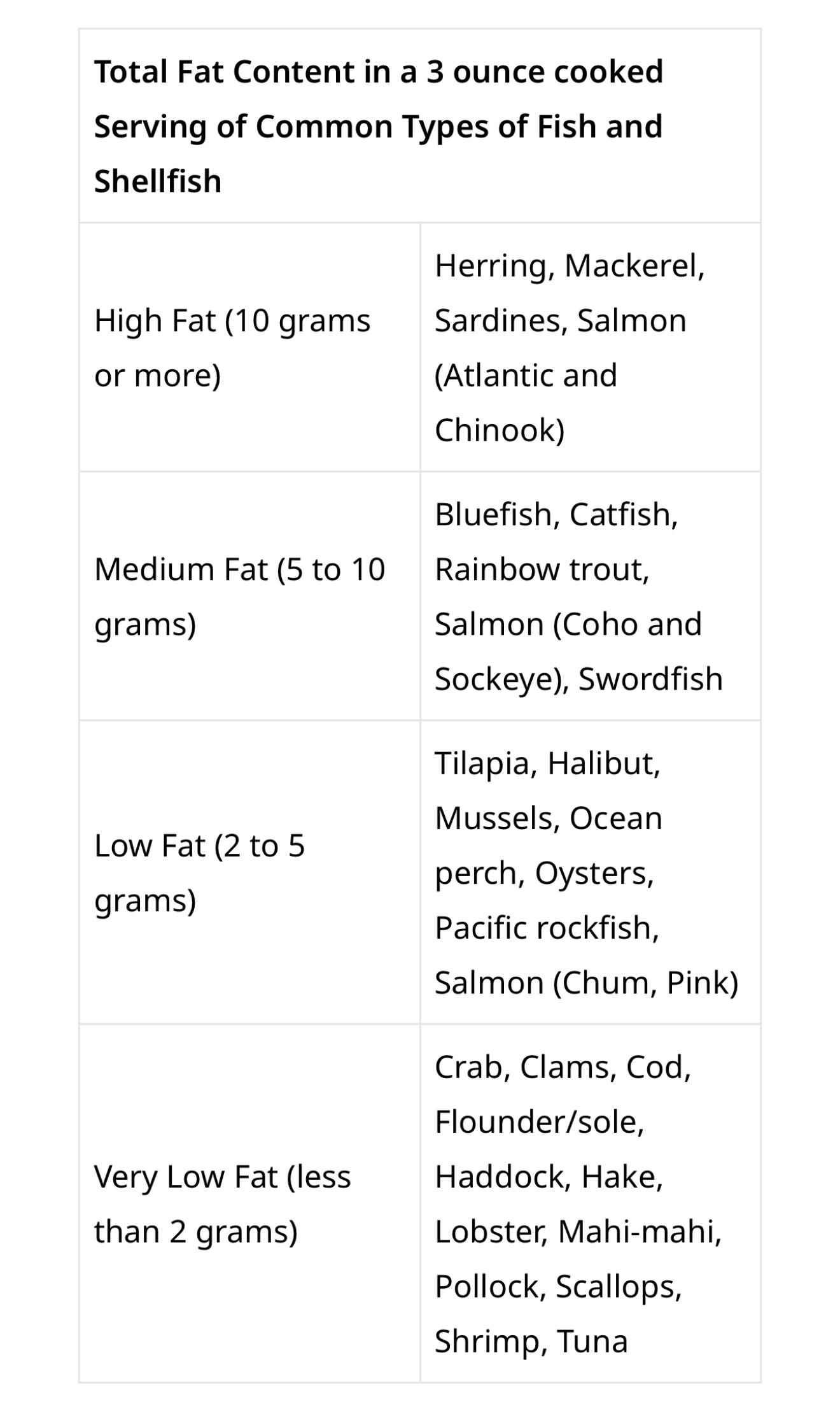 | Total Fat Content in a 3 ounce cooked Serving of Common Types of Fish and Shellfish | |
|---|---|
| High Fat (10 grams or more) | Herring, Mackerel, Sardines, Salmon (Atlantic and Chinook) |
| Medium Fat (5 to 10 grams) | Bluefish, Catfish, Rainbow trout, Salmon (Coho and Sockeye), Swordfish |
| Low Fat (2 to 5 grams) | Tilapia, Halibut, Mussels, Ocean perch, Oysters, Pacific rockfish, Salmon (Chum, Pink) |
| Very Low Fat (less than 2 grams) | Crab, Clams, Cod, Flounder/sole, Haddock, Hake, Lobster, Mahi-mahi, Pollock, Scallops, Shrimp, Tuna |